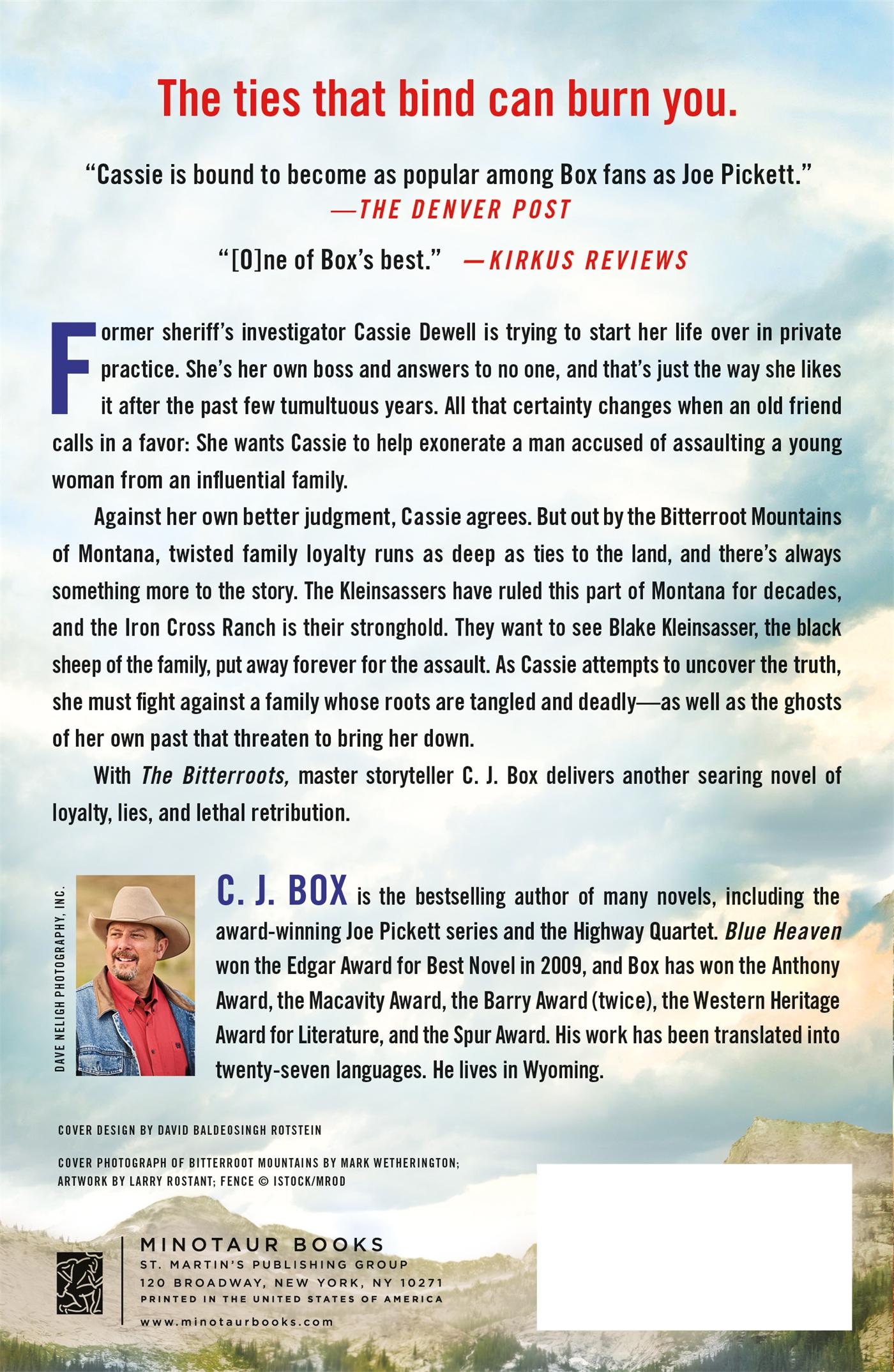 The ties that bind can burn you.

"Cassie is bound to become as popular among Box fans as Joe Pickett."
—THE DENVER POST

"[O]ne of Box's best." —KIRKUS REVIEWS

Former sheriff's investigator Cassie Dewell is trying to start her life over in private practice. She's her own boss and answers to no one, and that's just the way she likes it after the past few tumultuous years. All that certainty changes when an old friend calls in a favor: She wants Cassie to help exonerate a man accused of assaulting a young woman from an influential family.

Against her own better judgment, Cassie agrees. But out by the Bitterroot Mountains of Montana, twisted family loyalty runs as deep as ties to the land, and there's always something more to the story. The Kleinsassers have ruled this part of Montana for decades, and the Iron Cross Ranch is their stronghold. They want to see Blake Kleinsasser, the black sheep of the family, put away forever for the assault. As Cassie attempts to uncover the truth, she must fight against a family whose roots are tangled and deadly—as well as the ghosts of her own past that threaten to bring her down.

With The Bitterroots, master storyteller C. J. Box delivers another searing novel of loyalty, lies, and lethal retribution.

DAVE NELIGH PHOTOGRAPHY, INC.

C. J. BOX is the bestselling author of many novels, including the award-winning Joe Pickett series and the Highway Quartet. Blue Heaven won the Edgar Award for Best Novel in 2009, and Box has won the Anthony Award, the Macavity Award, the Barry Award (twice), the Western Heritage Award for Literature, and the Spur Award. His work has been translated into twenty-seven languages. He lives in Wyoming.

COVER DESIGN BY DAVID BALDEOSINGH ROTSTEIN

COVER PHOTOGRAPH OF BITTERROOT MOUNTAINS BY MARK WETHERINGTON; ARTWORK BY LARRY ROSTANT; FENCE © ISTOCK/MROD

MINOTAUR BOOKS
ST. MARTIN'S PUBLISHING GROUP
120 BROADWAY, NEW YORK, NY 10271
PRINTED IN THE UNITED STATES OF AMERICA
www.minotaurbooks.com